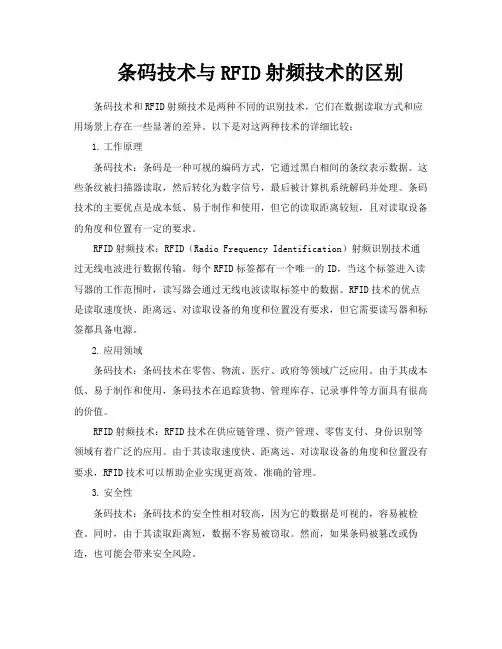 条码技术与RFID射频技术的区别

条码技术和RFID射频技术是两种不同的识别技术，它们在数据读取方式和应用场景上存在一些显著的差异。以下是对这两种技术的详细比较：

1. 工作原理

条码技术：条码是一种可视的编码方式，它通过黑白相间的条纹表示数据。这些条纹被扫描器读取，然后转化为数字信号，最后被计算机系统解码并处理。条码技术的主要优点是成本低、易于制作和使用，但它的读取距离较短，且对读取设备的角度和位置有一定的要求。

RFID射频技术：RFID（Radio Frequency Identification）射频识别技术通过无线电波进行数据传输。每个RFID标签都有一个唯一的ID，当这个标签进入读写器的工作范围时，读写器会通过无线电波读取标签中的数据。RFID技术的优点是读取速度快、距离远、对读取设备的角度和位置没有要求，但它需要读写器和标签都具备电源。

2. 应用领域

条码技术：条码技术在零售、物流、医疗、政府等领域广泛应用。由于其成本低、易于制作和使用，条码技术在追踪货物、管理库存、记录事件等方面具有很高的价值。

RFID射频技术：RFID技术在供应链管理、资产管理、零售支付、身份识别等领域有着广泛的应用。由于其读取速度快、距离远、对读取设备的角度和位置没有要求，RFID技术可以帮助企业实现更高效、准确的管理。

3. 安全性

条码技术：条码技术的安全性相对较高，因为它的数据是可视的，容易被检查。同时，由于其读取距离短，数据不容易被窃取。然而，如果条码被篡改或伪造，也可能会带来安全风险。